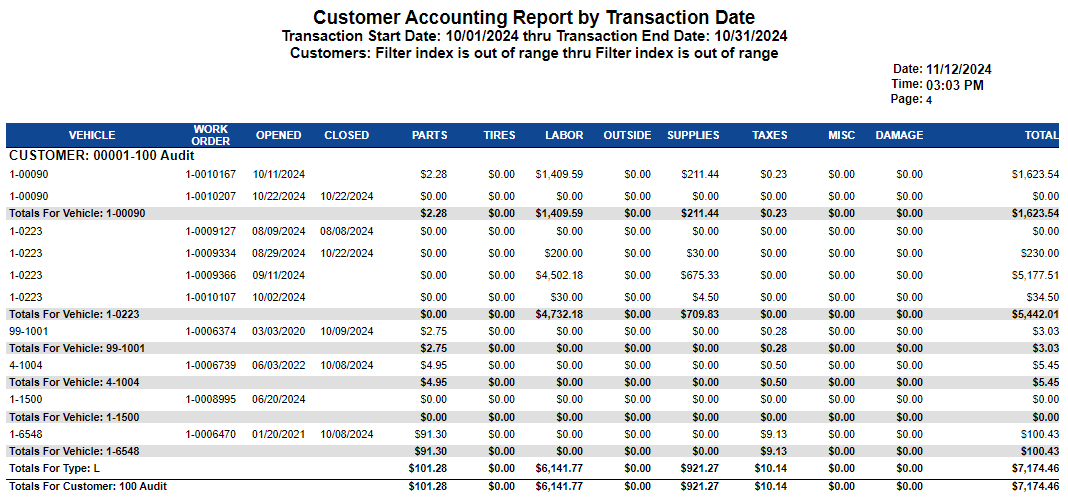 Customer Accounting Report by Transaction Date
Transaction Start Date: 10/01/2024 thru Transaction End Date: 10/31/2024
Customers: Filter index is out of range thru Filter index is out of range

Date: 11/12/2024
Time: 03:03 PM
Page: 4

| VEHICLE | WORK ORDER | OPENED | CLOSED | PARTS | TIRES | LABOR | OUTSIDE | SUPPLIES | TAXES | MISC | DAMAGE | TOTAL |
|---|---|---|---|---|---|---|---|---|---|---|---|---|
| CUSTOMER: 00001-100 Audit | | | | | | | | | | | | |
| 1-00090 | 1-0010167 | 10/11/2024 | | $2.28 | $0.00 | $1,409.59 | $0.00 | $211.44 | $0.23 | $0.00 | $0.00 | $1,623.54 |
| 1-00090 | 1-0010207 | 10/22/2024 | 10/22/2024 | $0.00 | $0.00 | $0.00 | $0.00 | $0.00 | $0.00 | $0.00 | $0.00 | $0.00 |
| Totals For Vehicle: 1-00090 | | | | $2.28 | $0.00 | $1,409.59 | $0.00 | $211.44 | $0.23 | $0.00 | $0.00 | $1,623.54 |
| 1-0223 | 1-0009127 | 08/09/2024 | 08/08/2024 | $0.00 | $0.00 | $0.00 | $0.00 | $0.00 | $0.00 | $0.00 | $0.00 | $0.00 |
| 1-0223 | 1-0009334 | 08/29/2024 | 10/22/2024 | $0.00 | $0.00 | $200.00 | $0.00 | $30.00 | $0.00 | $0.00 | $0.00 | $230.00 |
| 1-0223 | 1-0009366 | 09/11/2024 | | $0.00 | $0.00 | $4,502.18 | $0.00 | $675.33 | $0.00 | $0.00 | $0.00 | $5,177.51 |
| 1-0223 | 1-0010107 | 10/02/2024 | | $0.00 | $0.00 | $30.00 | $0.00 | $4.50 | $0.00 | $0.00 | $0.00 | $34.50 |
| Totals For Vehicle: 1-0223 | | | | $0.00 | $0.00 | $4,732.18 | $0.00 | $709.83 | $0.00 | $0.00 | $0.00 | $5,442.01 |
| 99-1001 | 1-0006374 | 03/03/2020 | 10/09/2024 | $2.75 | $0.00 | $0.00 | $0.00 | $0.00 | $0.28 | $0.00 | $0.00 | $3.03 |
| Totals For Vehicle: 99-1001 | | | | $2.75 | $0.00 | $0.00 | $0.00 | $0.00 | $0.28 | $0.00 | $0.00 | $3.03 |
| 4-1004 | 1-0006739 | 06/03/2022 | 10/08/2024 | $4.95 | $0.00 | $0.00 | $0.00 | $0.00 | $0.50 | $0.00 | $0.00 | $5.45 |
| Totals For Vehicle: 4-1004 | | | | $4.95 | $0.00 | $0.00 | $0.00 | $0.00 | $0.50 | $0.00 | $0.00 | $5.45 |
| 1-1500 | 1-0008995 | 06/20/2024 | | $0.00 | $0.00 | $0.00 | $0.00 | $0.00 | $0.00 | $0.00 | $0.00 | $0.00 |
| Totals For Vehicle: 1-1500 | | | | $0.00 | $0.00 | $0.00 | $0.00 | $0.00 | $0.00 | $0.00 | $0.00 | $0.00 |
| 1-6548 | 1-0006470 | 01/20/2021 | 10/08/2024 | $91.30 | $0.00 | $0.00 | $0.00 | $0.00 | $9.13 | $0.00 | $0.00 | $100.43 |
| Totals For Vehicle: 1-6548 | | | | $91.30 | $0.00 | $0.00 | $0.00 | $0.00 | $9.13 | $0.00 | $0.00 | $100.43 |
| Totals For Type: L | | | | $101.28 | $0.00 | $6,141.77 | $0.00 | $921.27 | $10.14 | $0.00 | $0.00 | $7,174.46 |
| Totals For Customer: 100 Audit | | | | $101.28 | $0.00 | $6,141.77 | $0.00 | $921.27 | $10.14 | $0.00 | $0.00 | $7,174.46 |